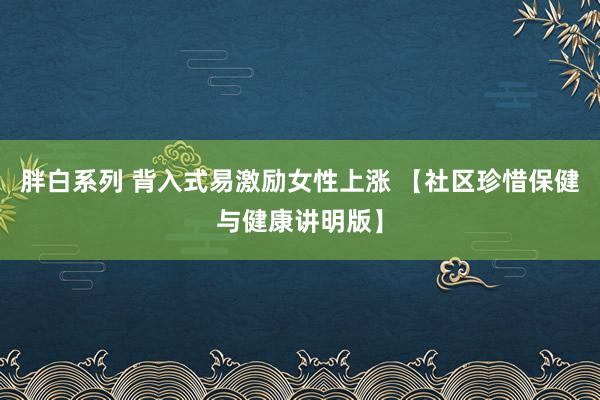 胖白系列 背入式易激励女性上涨 【社区珍惜保健与健康讲明版】